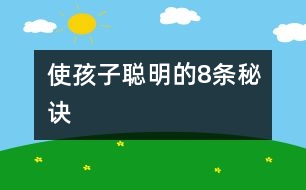 使孩子聪明的8条秘诀